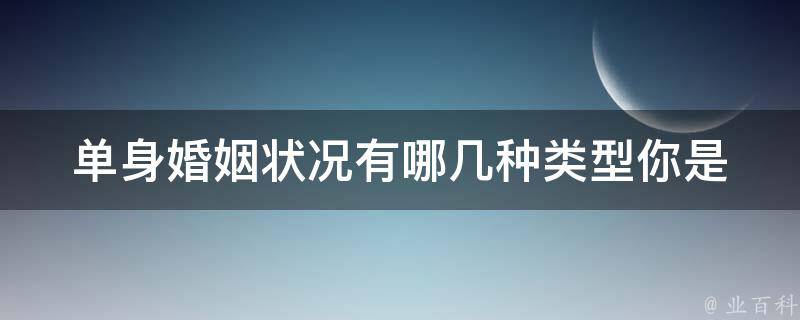 单身婚姻状况有哪几种类型你是

@ 业百科